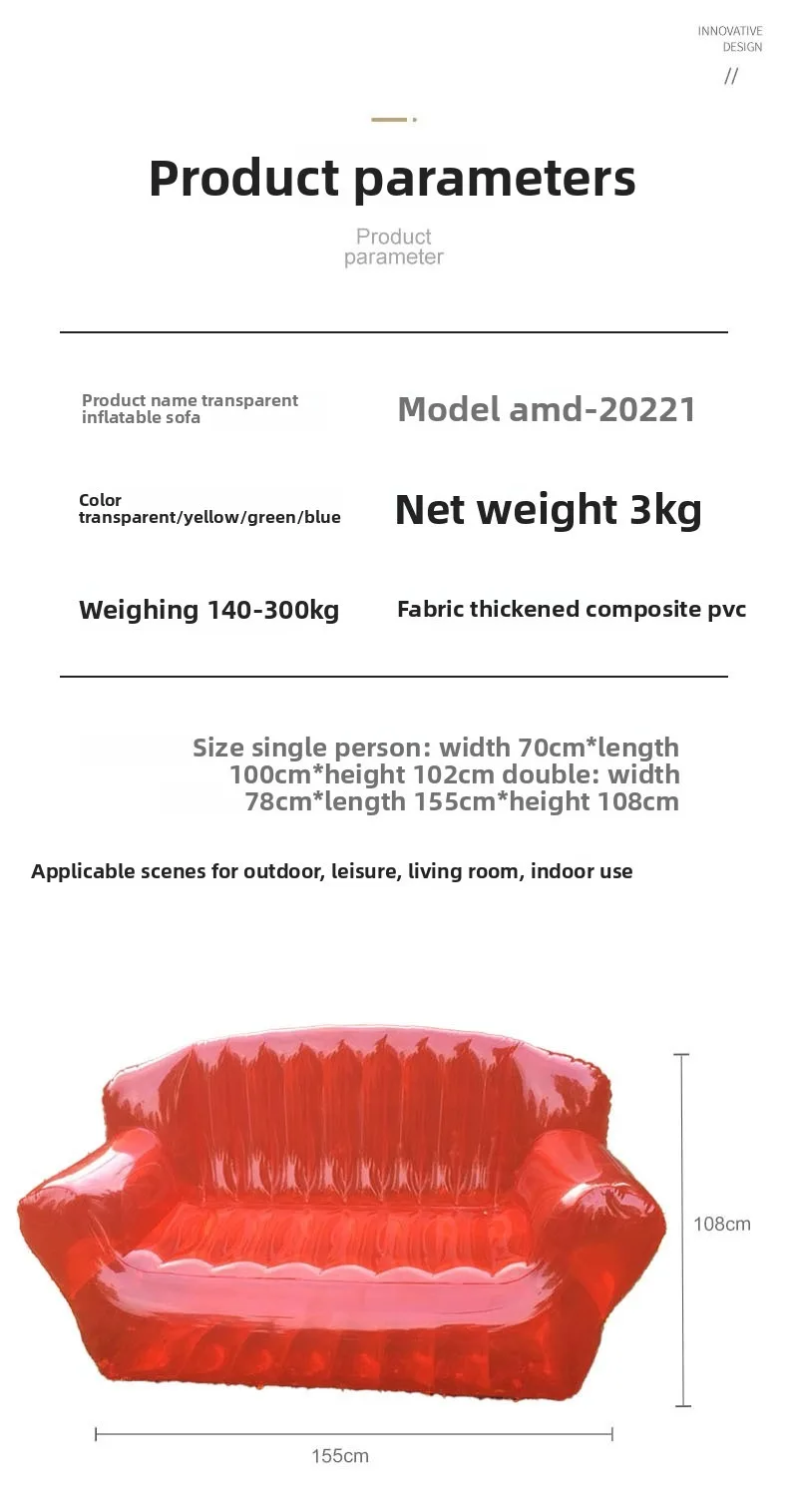 INNOVATIVE DESIGN
//

Product parameters

Product parameter

Product name transparent inflatable sofa

Model amd-20221

Color transparent/yellow/green/blue

Net weight 3kg

Weighing 140-300kg

Fabric thickened composite pvc

Size single person: width 70cm*length 100cm*height 102cm double: width 78cm*length 155cm*height 108cm

Applicable scenes for outdoor, leisure, living room, indoor use

108cm

155cm